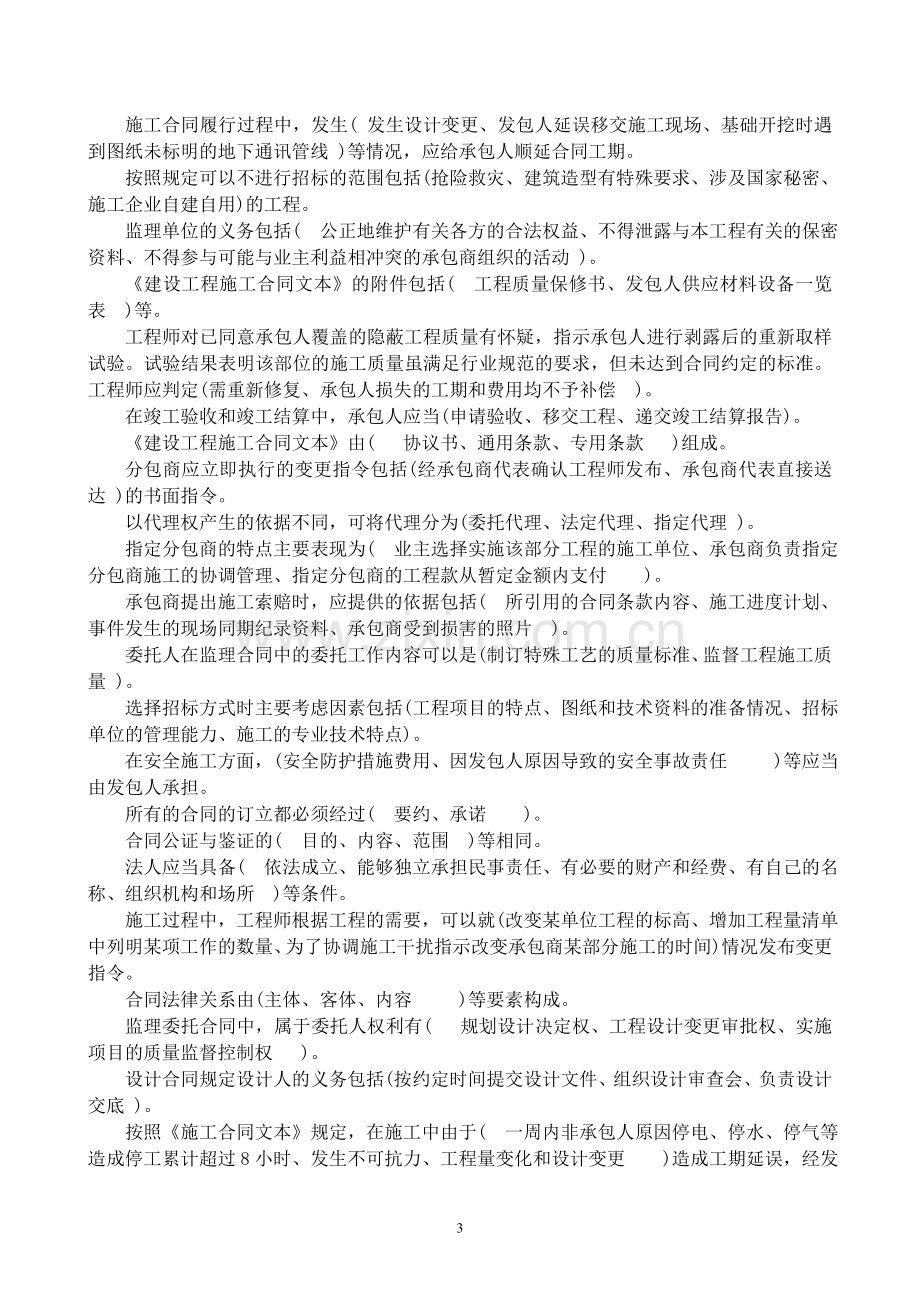 施工合同履行过程中，发生(发生设计变更、发包人延误移交施工现场、基础开挖时遇到图纸未标明的地下通讯管线)等情况，应给承包人顺延合同工期。

按照规定可以不进行招标的范围包括(抢险救灾、建筑造型有特殊要求、涉及国家秘密、施工企业自建自用)的工程。

监理单位的义务包括(公正地维护有关各方的合法权益、不得泄露与本工程有关的保密资料、不得参与可能与业主利益相冲突的承包商组织的活动)。

《建设工程施工合同文本》的附件包括(工程质量保修书、发包人供应材料设备一览表)等。

工程师对已同意承包人覆盖的隐蔽工程质量有怀疑，指示承包人进行剥露后的重新取样试验。试验结果表明该部位的施工质量虽满足行业规范的要求，但未达到合同约定的标准。工程师应判定(需重新修复、承包人损失的工期和费用均不予补偿)。

在竣工验收和竣工结算中，承包人应当(申请验收、移交工程、递交竣工结算报告)。

《建设工程施工合同文本》由(协议书、通用条款、专用条款)组成。

分包商应立即执行的变更指令包括(经承包商代表确认工程师发布、承包商代表直接送达)的书面指令。

以代理权产生的依据不同，可将代理分为(委托代理、法定代理、指定代理)。

指定分包商的特点主要表现为(业主选择实施该部分工程的施工单位、承包商负责指定分包商施工的协调管理、指定分包商的工程款从暂定金额内支付)。

承包商提出施工索赔时，应提供的依据包括(所引用的合同条款内容、施工进度计划、事件发生的现场同期纪录资料、承包商受到损害的照片)。

委托人在监理合同中的委托工作内容可以是(制订特殊工艺的质量标准、监督工程施工质量)。

选择招标方式时主要考虑因素包括(工程项目的特点、图纸和技术资料的准备情况、招标单位的管理能力、施工的专业技术特点)。

在安全施工方面，(安全防护措施费用、因发包人原因导致的安全事故责任)等应当由发包人承担。

所有的合同的订立都必须经过(要约、承诺)。

合同公证与鉴证的(目的、内容、范围)等相同。

法人应当具备(依法成立、能够独立承担民事责任、有必要的财产和经费、有自己的名称、组织机构和场所)等条件。

施工过程中，工程师根据工程的需要，可以就(改变某单位工程的标高、增加工程量清单中列明某项工作的数量、为了协调施工干扰指示改变承包商某部分施工的时间)情况发布变更指令。

合同法律关系由(主体、客体、内容)等要素构成。

监理委托合同中，属于委托人权利有(规划设计决定权、工程设计变更审批权、实施项目的质量监督控制权)。

设计合同规定设计人的义务包括(按约定时间提交设计文件、组织设计审查会、负责设计交底)。

按照《施工合同文本》规定，在施工中由于(一周内非承包人原因停电、停水、停气等造成停工累计超过8小时、发生不可抗力、工程量变化和设计变更)造成工期延误，经发

3